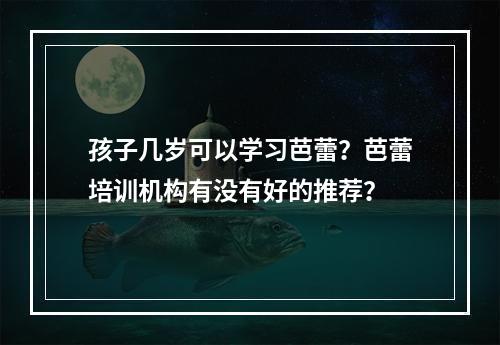 孩子几岁可以学习芭蕾？芭蕾培训机构有没有好的推荐？